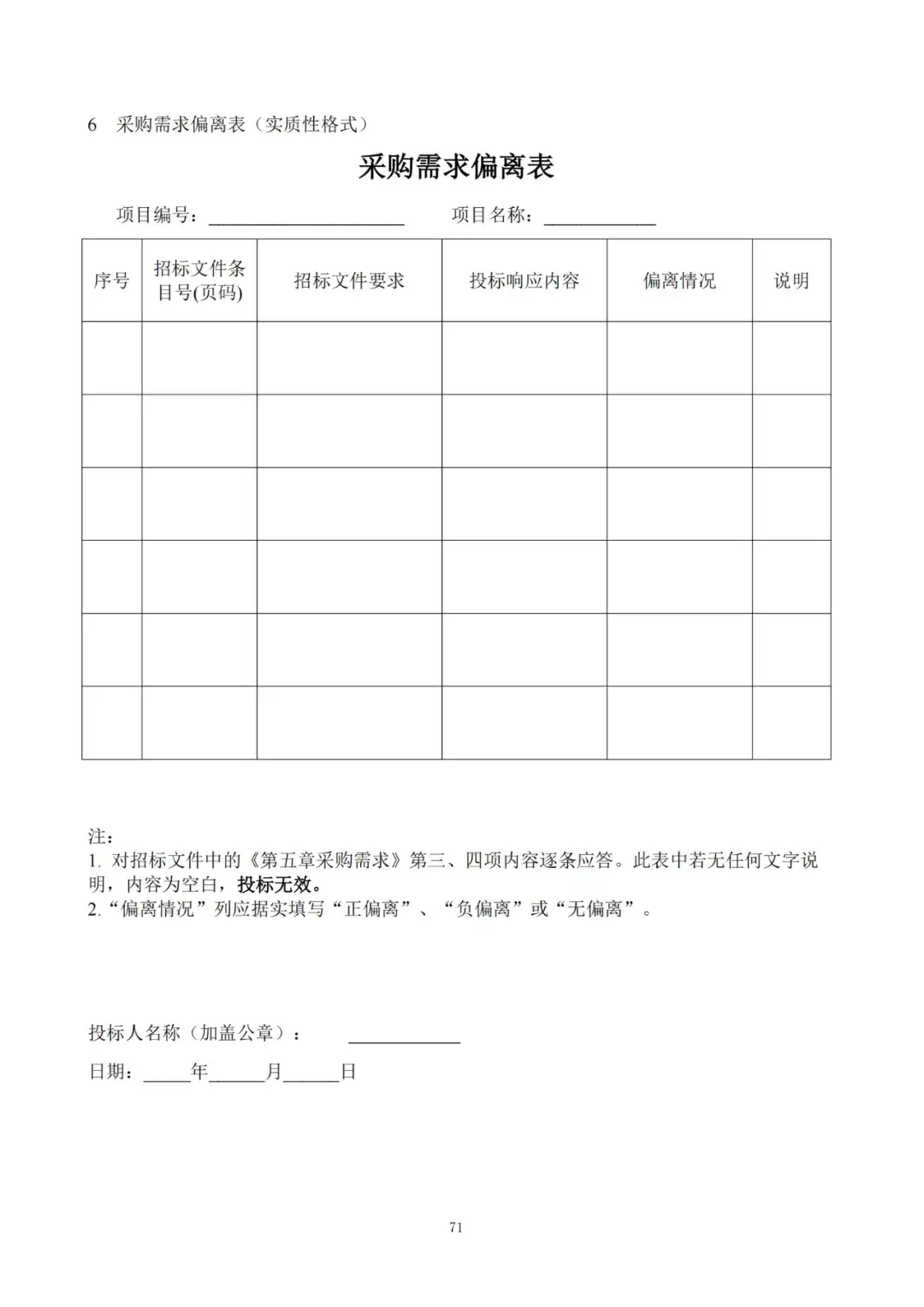 6 采购需求偏离表（实质性格式）

采购需求偏离表

项目编号：____ 项目名称：____

| 序号 | 招标文件条目号(页码) | 招标文件要求 | 投标响应内容 | 偏离情况 | 说明 |
|---|---|---|---|---|---|
|  |  |  |  |  |  |
|  |  |  |  |  |  |
|  |  |  |  |  |  |
|  |  |  |  |  |  |
|  |  |  |  |  |  |
|  |  |  |  |  |  |

注：
1.对招标文件中的《第五章采购需求》第三、四项内容逐条应答。此表中若无任何文字说明，内容为空白，投标无效。
2.“偏离情况”列应据实填写“正偏离”、“负偏离”或“无偏离”。

投标人名称（加盖公章）： ____

日期：____年____月____日

71